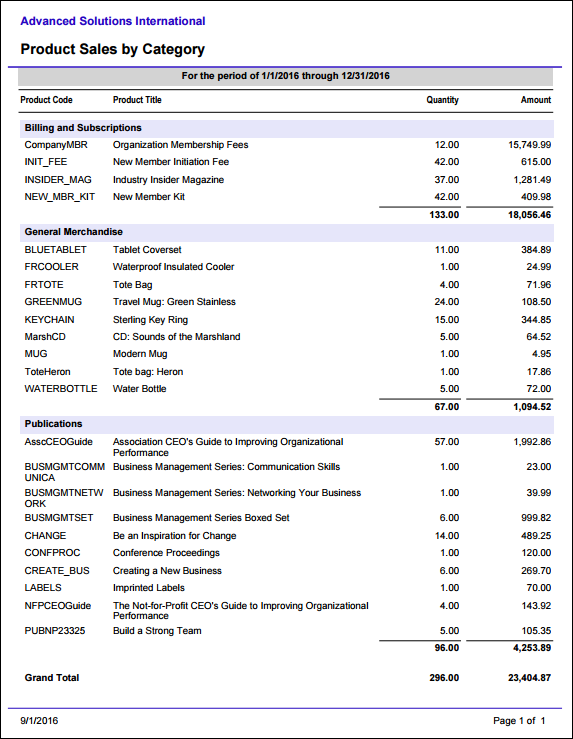 Advanced Solutions International

Product Sales by Category

For the period of 1/1/2016 through 12/31/2016

| Product Code | Product Title | Quantity | Amount |
|---|---|---|---|
| **Billing and Subscriptions** | | | |
| CompanyMBR | Organization Membership Fees | 12.00 | 15,749.99 |
| INIT_FEE | New Member Initiation Fee | 42.00 | 615.00 |
| INSIDER_MAG | Industry Insider Magazine | 37.00 | 1,281.49 |
| NEW_MBR_KIT | New Member Kit | 42.00 | 409.98 |
| | | 133.00 | 18,056.46 |
| **General Merchandise** | | | |
| BLUETABLET | Tablet Coverset | 11.00 | 384.89 |
| FRCOOLER | Waterproof Insulated Cooler | 1.00 | 24.99 |
| FRTOTE | Tote Bag | 4.00 | 71.96 |
| GREENMUG | Travel Mug: Green Stainless | 24.00 | 108.50 |
| KEYCHAIN | Sterling Key Ring | 15.00 | 344.85 |
| MarshCD | CD: Sounds of the Marshland | 5.00 | 64.52 |
| MUG | Modern Mug | 1.00 | 4.95 |
| ToteHeron | Tote bag: Heron | 1.00 | 17.86 |
| WATERBOTTLE | Water Bottle | 5.00 | 72.00 |
| | | 67.00 | 1,094.52 |
| **Publications** | | | |
| AsscCEOGuide | Association CEO's Guide to Improving Organizational Performance | 57.00 | 1,992.86 |
| BUSMGMTCOMMUNICA | Business Management Series: Communication Skills | 1.00 | 23.00 |
| BUSMGMTNETWORK | Business Management Series: Networking Your Business | 1.00 | 39.99 |
| BUSMGMTSET | Business Management Series Boxed Set | 6.00 | 999.82 |
| CHANGE | Be an Inspiration for Change | 14.00 | 489.25 |
| CONFPROC | Conference Proceedings | 1.00 | 120.00 |
| CREATE_BUS | Creating a New Business | 6.00 | 269.70 |
| LABELS | Imprinted Labels | 1.00 | 70.00 |
| NFPCEOGuide | The Not-for-Profit CEO's Guide to Improving Organizational Performance | 4.00 | 143.92 |
| PUBNP23325 | Build a Strong Team | 5.00 | 105.35 |
| | | 96.00 | 4,253.89 |
| **Grand Total** | | 296.00 | 23,404.87 |

9/1/2016 Page 1 of 1